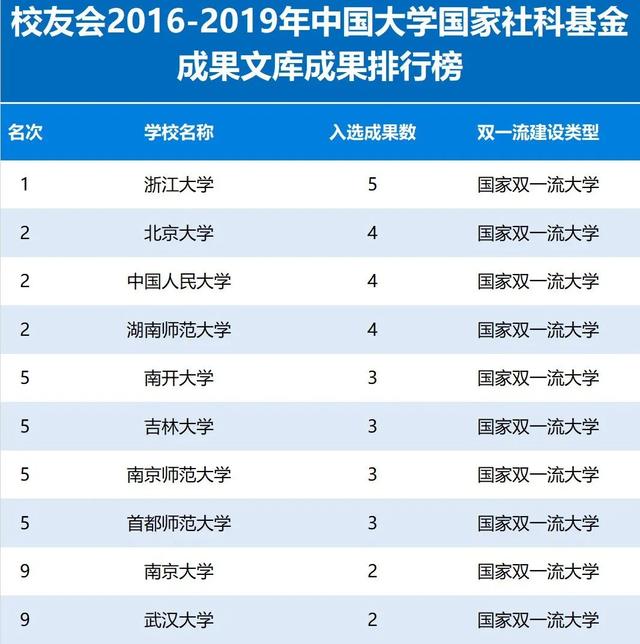 校友会2016-2019年中国大学国家社科基金成果文库成果排行榜

| 名次 | 学校名称 | 入选成果数 | 双一流建设类型 |
|---|---|---|---|
| 1 | 浙江大学 | 5 | 国家双一流大学 |
| 2 | 北京大学 | 4 | 国家双一流大学 |
| 2 | 中国人民大学 | 4 | 国家双一流大学 |
| 2 | 湖南师范大学 | 4 | 国家双一流大学 |
| 5 | 南开大学 | 3 | 国家双一流大学 |
| 5 | 吉林大学 | 3 | 国家双一流大学 |
| 5 | 南京师范大学 | 3 | 国家双一流大学 |
| 5 | 首都师范大学 | 3 | 国家双一流大学 |
| 9 | 南京大学 | 2 | 国家双一流大学 |
| 9 | 武汉大学 | 2 | 国家双一流大学 |